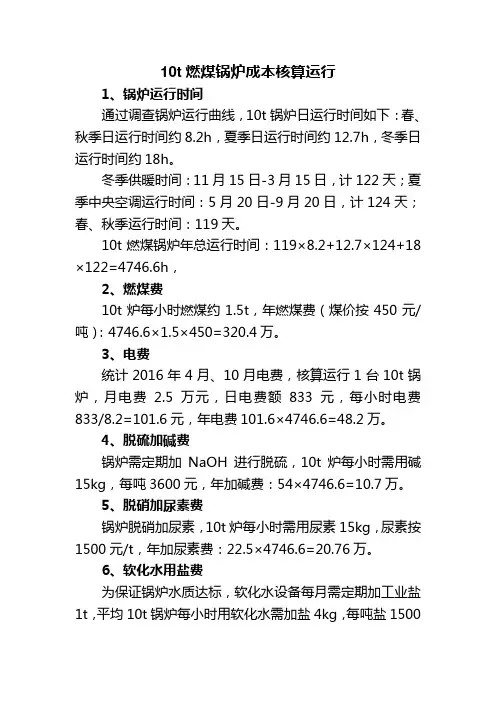 10t 燃煤锅炉成本核算运行

1、锅炉运行时间

通过调查锅炉运行曲线，10t 锅炉日运行时间如下：春、秋季日运行时间约 8.2h，夏季日运行时间约 12.7h，冬季日运行时间约 18h。

冬季供暖时间：11 月 15 日-3 月 15 日，计 122 天；夏季中央空调运行时间：5 月 20 日-9 月 20 日，计 124 天；春、秋季运行时间：119 天。

10t 燃煤锅炉年总运行时间：119×8.2+12.7×124+18×122=4746.6h，

2、燃煤费

10t 炉每小时燃煤约 1.5t，年燃煤费（煤价按 450 元/吨）：4746.6×1.5×450=320.4 万。

3、电费

统计 2016 年 4 月、10 月电费，核算运行 1 台 10t 锅炉，月电费 2.5 万元，日电费额 833 元，每小时电费 833/8.2=101.6 元，年电费 101.6×4746.6=48.2 万。

4、脱硫加碱费

锅炉需定期加 NaOH 进行脱硫，10t 炉每小时需用碱 15kg，每吨 3600 元，年加碱费：54×4746.6=10.7 万。

5、脱硝加尿素费

锅炉脱硝加尿素，10t 炉每小时需用尿素 15kg，尿素按 1500 元/t，年加尿素费：22.5×4746.6=20.76 万。

6、软化水用盐费

为保证锅炉水质达标，软化水设备每月需定期加工业盐 1t，平均 10t 锅炉每小时用软化水需加盐 4kg，每吨盐 1500